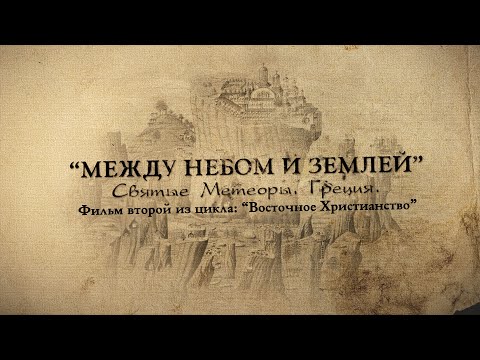 “МЕЖДУ НЕБОМ И ЗЕМЛЕЙ”
Святые Метеоры. Греция.
Фильм второй из цикла: “Восточное Христианство”